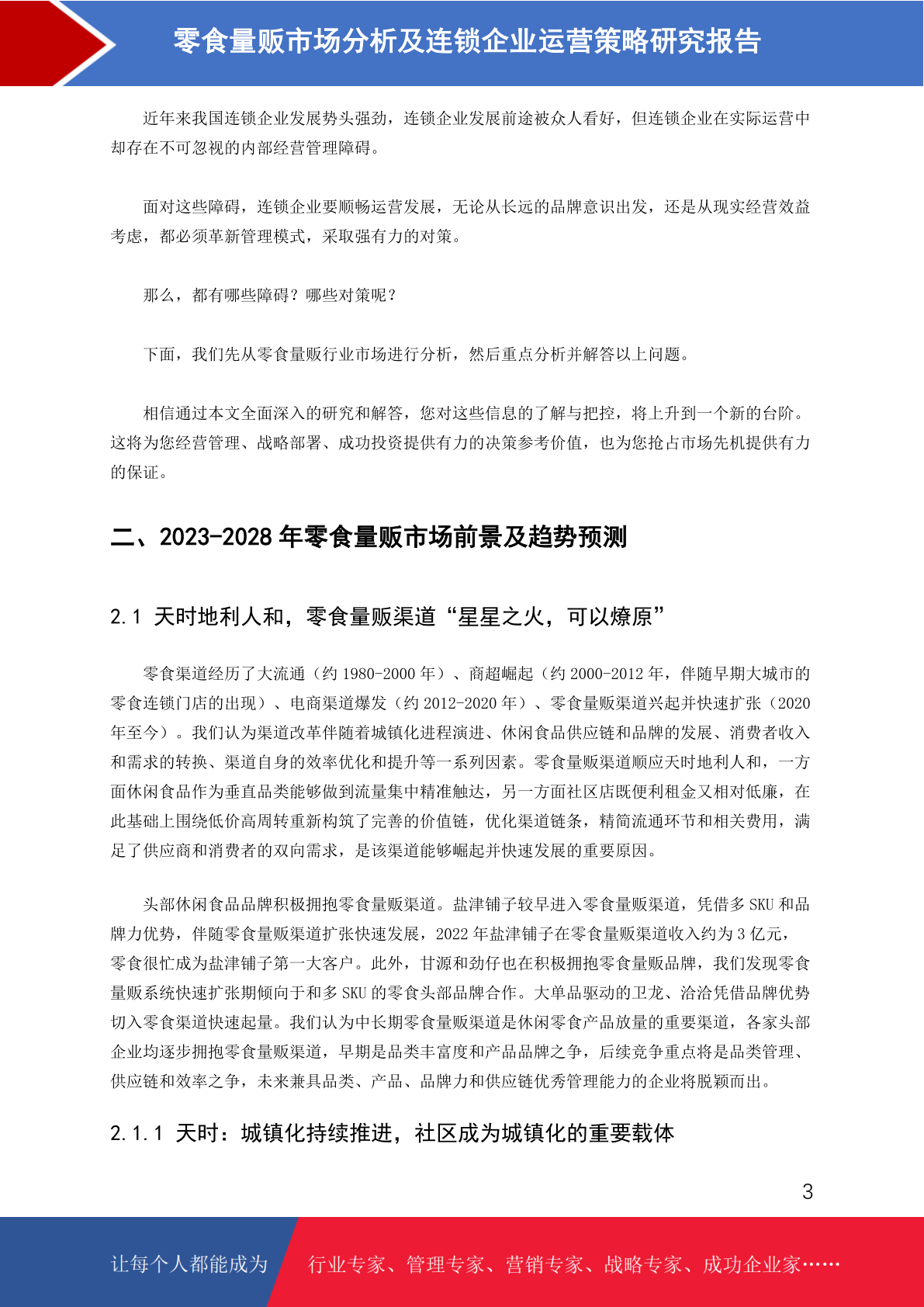 零食量贩市场分析及连锁企业运营策略研究报告

近年来我国连锁企业发展势头强劲，连锁企业发展前途被众人看好，但连锁企业在实际运营中却存在不可忽视的内部经营管理障碍。

面对这些障碍，连锁企业要顺畅运营发展，无论从长远的品牌意识出发，还是从现实经营效益考虑，都必须革新管理模式，采取强有力的对策。

那么，都有哪些障碍？哪些对策呢？

下面，我们先从零食量贩行业市场进行分析，然后重点分析并解答以上问题。

相信通过本文全面深入的研究和解答，您对这些信息的了解与把控，将上升到一个新的台阶。这将为您经营管理、战略部署、成功投资提供有力的决策参考价值，也为您抢占市场先机提供有力的保证。

二、2023-2028 年零食量贩市场前景及趋势预测

2.1 天时地利人和，零食量贩渠道“星星之火，可以燎原”

零食渠道经历了大流通（约 1980-2000 年）、商超崛起（约 2000-2012 年，伴随早期大城市的零食连锁门店的出现）、电商渠道爆发（约 2012-2020 年）、零食量贩渠道兴起并快速扩张（2020 年至今）。我们认为渠道改革伴随着城镇化进程演进、休闲食品供应链和品牌的发展、消费者收入和需求的转换、渠道自身的效率优化和提升等一系列因素。零食量贩渠道顺应天时地利人和，一方面休闲食品作为垂直品类能够做到流量集中精准触达，另一方面社区店既便利租金又相对低廉，在此基础上围绕低价高周转重新构筑了完善的价值链，优化渠道链条，精简流通环节和相关费用，满足了供应商和消费者的双向需求，是该渠道能够崛起并快速发展的重要原因。

头部休闲食品品牌积极拥抱零食量贩渠道。盐津铺子较早进入零食量贩渠道，凭借多 SKU 和品牌力优势，伴随零食量贩渠道扩张快速发展，2022 年盐津铺子在零食量贩渠道收入约为 3 亿元，零食很忙成为盐津铺子第一大客户。此外，甘源和劲仔也在积极拥抱零食量贩品牌，我们发现零食量贩系统快速扩张期倾向于和多 SKU 的零食头部品牌合作。大单品驱动的卫龙、洽洽凭借品牌优势切入零食渠道快速起量。我们认为中长期零食量贩渠道是休闲零食产品放量的重要渠道，各家头部企业均逐步拥抱零食量贩渠道，早期是品类丰富度和产品品牌之争，后续竞争重点将是品类管理、供应链和效率之争，未来兼具品类、产品、品牌力和供应链优秀管理能力的企业将脱颖而出。

2.1.1 天时：城镇化持续推进，社区成为城镇化的重要载体

3

让每个人都能成为 行业专家、管理专家、营销专家、战略专家、成功企业家……